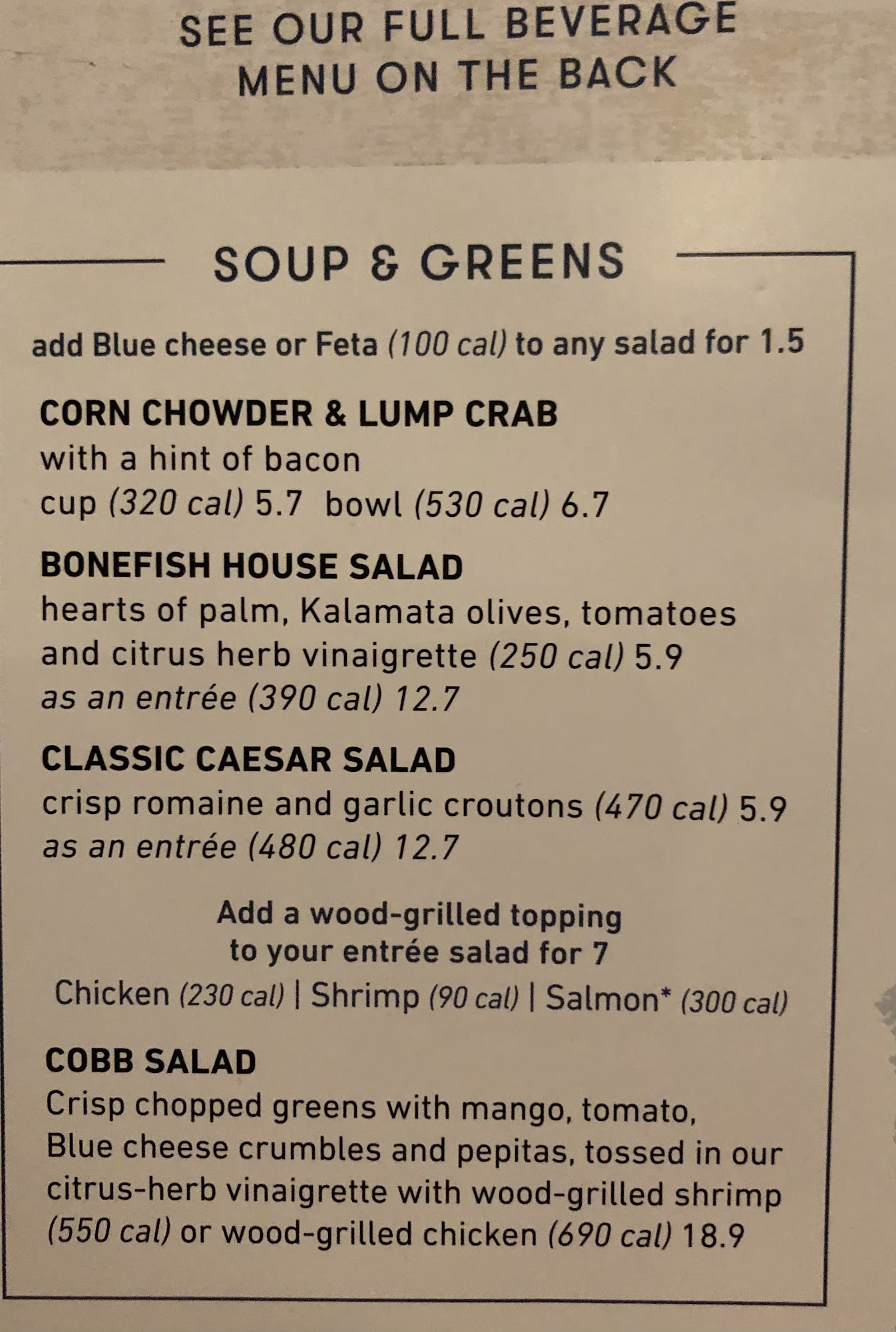 SEE OUR FULL BEVERAGE MENU ON THE BACK

SOUP & GREENS

add Blue cheese or Feta (100 cal) to any salad for 1.5

CORN CHOWDER & LUMP CRAB
with a hint of bacon
cup (320 cal) 5.7 bowl (530 cal) 6.7

BONEFISH HOUSE SALAD
hearts of palm, Kalamata olives, tomatoes and citrus herb vinaigrette (250 cal) 5.9
as an entrée (390 cal) 12.7

CLASSIC CAESAR SALAD
crisp romaine and garlic croutons (470 cal) 5.9
as an entrée (480 cal) 12.7

Add a wood-grilled topping to your entrée salad for 7
Chicken (230 cal) | Shrimp (90 cal) | Salmon* (300 cal)

COBB SALAD
Crisp chopped greens with mango, tomato, Blue cheese crumbles and pepitas, tossed in our citrus-herb vinaigrette with wood-grilled shrimp (550 cal) or wood-grilled chicken (690 cal) 18.9